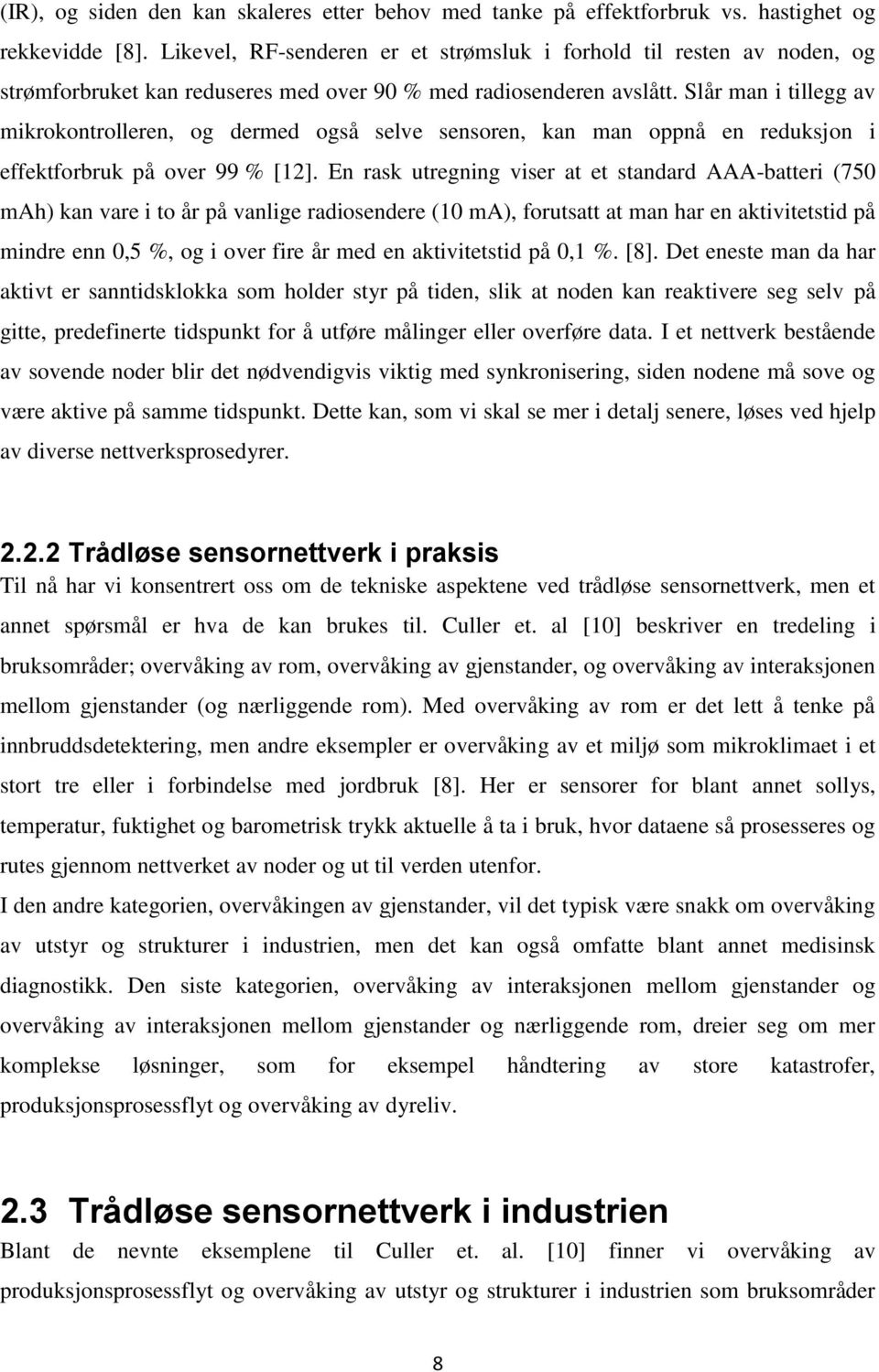 (IR), og siden den kan skaleres etter behov med tanke på effektforbruk vs. hastighet og rekkevidde [8]. Likevel, RF-senderen er et strømsluk i forhold til resten av noden, og strømforbruket kan reduseres med over 90 % med radiosenderen avslått. Slår man i tillegg av mikrokontrolleren, og dermed også selve sensoren, kan man oppnå en reduksjon i effektforbruk på over 99 % [12]. En rask utregning viser at et standard AAA-batteri (750 mAh) kan vare i to år på vanlige radiosendere (10 mA), forutsatt at man har en aktivitetstid på mindre enn 0,5 %, og i over fire år med en aktivitetstid på 0,1 %. [8]. Det eneste man da har aktivt er sanntidsklokka som holder styr på tiden, slik at noden kan reaktivere seg selv på gitte, predefinerte tidspunkt for å utføre målinger eller overføre data. I et nettverk bestående av sovende noder blir det nødvendigvis viktig med synkronisering, siden nodene må sove og være aktive på samme tidspunkt. Dette kan, som vi skal se mer i detalj senere, løses ved hjelp av diverse nettverksprosedyrer.

2.2.2 Trådløse sensornettverk i praksis
Til nå har vi konsentrert oss om de tekniske aspektene ved trådløse sensornettverk, men et annet spørsmål er hva de kan brukes til. Culler et. al [10] beskriver en tredeling i bruksområder; overvåking av rom, overvåking av gjenstander, og overvåking av interaksjonen mellom gjenstander (og nærliggende rom). Med overvåking av rom er det lett å tenke på innbruddsdetektering, men andre eksempler er overvåking av et miljø som mikroklimaet i et stort tre eller i forbindelse med jordbruk [8]. Her er sensorer for blant annet sollys, temperatur, fuktighet og barometrisk trykk aktuelle å ta i bruk, hvor dataene så prosesseres og rutes gjennom nettverket av noder og ut til verden utenfor.
I den andre kategorien, overvåkingen av gjenstander, vil det typisk være snakk om overvåking av utstyr og strukturer i industrien, men det kan også omfatte blant annet medisinsk diagnostikk. Den siste kategorien, overvåking av interaksjonen mellom gjenstander og overvåking av interaksjonen mellom gjenstander og nærliggende rom, dreier seg om mer komplekse løsninger, som for eksempel håndtering av store katastrofer, produksjonsprosessflyt og overvåking av dyreliv.

2.3 Trådløse sensornettverk i industrien
Blant de nevnte eksemplene til Culler et. al. [10] finner vi overvåking av produksjonsprosessflyt og overvåking av utstyr og strukturer i industrien som bruksområder

8